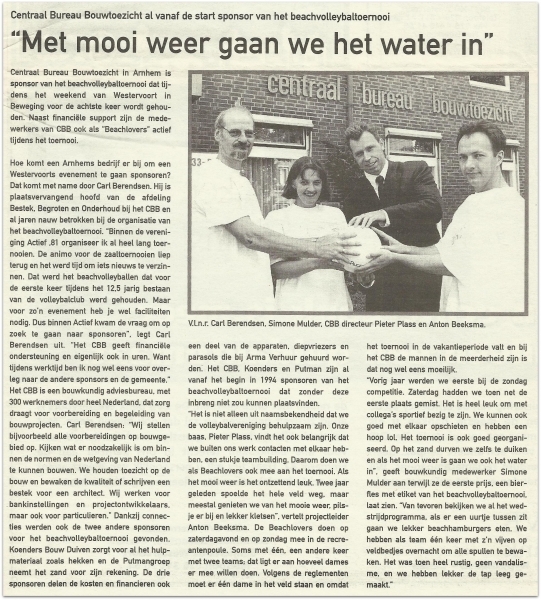 Centraal Bureau Bouwtoezicht al vanaf de start sponsor van het beachvolleybaltoernooi

"Met mooi weer gaan we het water in"

Centraal Bureau Bouwtoezicht in Arnhem is sponsor van het beachvolleybaltoernooi dat tijdens het weekend van Westervoort in Beweging voor de achtste keer wordt gehouden. Naast financiële support zijn de medewerkers van CBB ook als "Beachlovers" actief tijdens het toernooi.

Hoe komt een Arnhems bedrijf er bij om een Westervoorts evenement te gaan sponsoren? Dat komt met name door Carl Berendsen. Hij is plaatsvervangend hoofd van de afdeling Bestek, Begroten en Onderhoud bij het CBB en al jaren nauw betrokken bij de organisatie van het beachvolleybaltoernooi. "Binnen de vereniging Actief ,81 organiseer ik al heel lang toernooien. De animo voor de zaaltoernooien liep terug en het werd tijd om iets nieuws te verzinnen. Dat werd het beachvolleyballen dat voor de eerste keer tijdens het 12,5 jarig bestaan van de volleybalclub werd gehouden. Maar voor zo'n evenement heb je wel faciliteiten nodig. Dus binnen Actief kwam de vraag om op zoek te gaan naar sponsoren", legt Carl Berendsen uit. "Het CBB geeft financiële ondersteuning en eigenlijk ook in uren. Want tijdens werktijd ben ik nog wel eens voor overleg naar de andere sponsors en de gemeente." Het CBB is een bouwkundig adviesbureau, met 300 werknemers door heel Nederland, dat zorg draagt voor voorbereiding en begeleiding van bouwprojecten. Carl Berendsen: "Wij stellen bijvoorbeeld alle voorbereidingen op bouwgebied op. Kijken wat er noodzakelijk is om binnen de normen en de wetgeving van Nederland te kunnen bouwen. We houden toezicht op de bouw en bewaken de kwaliteit of schrijven een bestek voor een architect. Wij werken voor bankinstellingen en projectontwikkelaars, maar ook voor particulieren." Dankzij connecties werden ook de twee andere sponsoren voor het beachvolleybaltoernooi gevonden. Koenders Bouw Duiven zorgt voor al het hulpmateriaal zoals hekken en de Putmangroep neemt het zand voor zijn rekening. De drie sponsoren delen de kosten en financieren ook

centraal bureau bouwtoezicht

V.l.n.r. Carl Berendsen, Simone Mulder, CBB directeur Pieter Plass en Anton Beeksma.

een deel van de apparaten, diepvriezers en parasols die bij Arma Verhuur gehuurd worden. Het CBB, Koenders en Putman zijn al vanaf het begin in 1994 sponsoren van het beachvolleybaltoernooi dat zonder deze inbreng niet zou kunnen plaatsvinden.
"Het is niet alleen uit naamsbekendheid dat we de volleybalvereniging behulpzaam zijn. Onze baas, Pieter Plass, vindt het ook belangrijk dat we buiten ons werk contacten met elkaar hebben, een stukje teambuilding. Daarom doen we als Beachlovers ook mee aan het toernooi. Als het mooi weer is het ontzettend leuk. Twee jaar geleden spoelde het hele veld weg, maar meestal genieten we van het mooie weer, pilsje er bij en lekker kletsen", vertelt projectleider Anton Beeksma. De Beachlovers doen op zaterdagavond en op zondag mee in de recreantenpoule. Soms met één, een andere keer met twee teams; dat ligt er aan hoeveel dames er mee willen doen. Volgens de reglementen moet er één dame in het veld staan en omdat het toernooi in de vakantieperiode valt en bij het CBB de mannen in de meerderheid zijn is dat nog wel eens moeilijk.
"Vorig jaar werden we eerste bij de zondag competitie. Zaterdag hadden we toen net de eerste plaats gemist. Het is heel leuk om met collega's sportief bezig te zijn. We kunnen ook goed met elkaar opschieten en hebben een hoop lol. Het toernooi is ook goed georganiseerd. Op het zand durven we zelfs te duiken en als het mooi weer is gaan we ook het water in", geeft bouwkundig medewerker Simone Mulder aan terwijl ze de eerste prijs, een bierfles met etiket van het beachvolleybaltoernooi, laat zien. "Van tevoren bekijken we al het wedstrijdprogramma, als er een uurtje tussen zit gaan we lekker beachhamburgers eten. We hebben als team één keer met z'n vijven op veldbedjes overnacht om alle spullen te bewaken. Het was toen heel rustig, geen vandalisme, en we hebben lekker de tap leeg gemaakt."